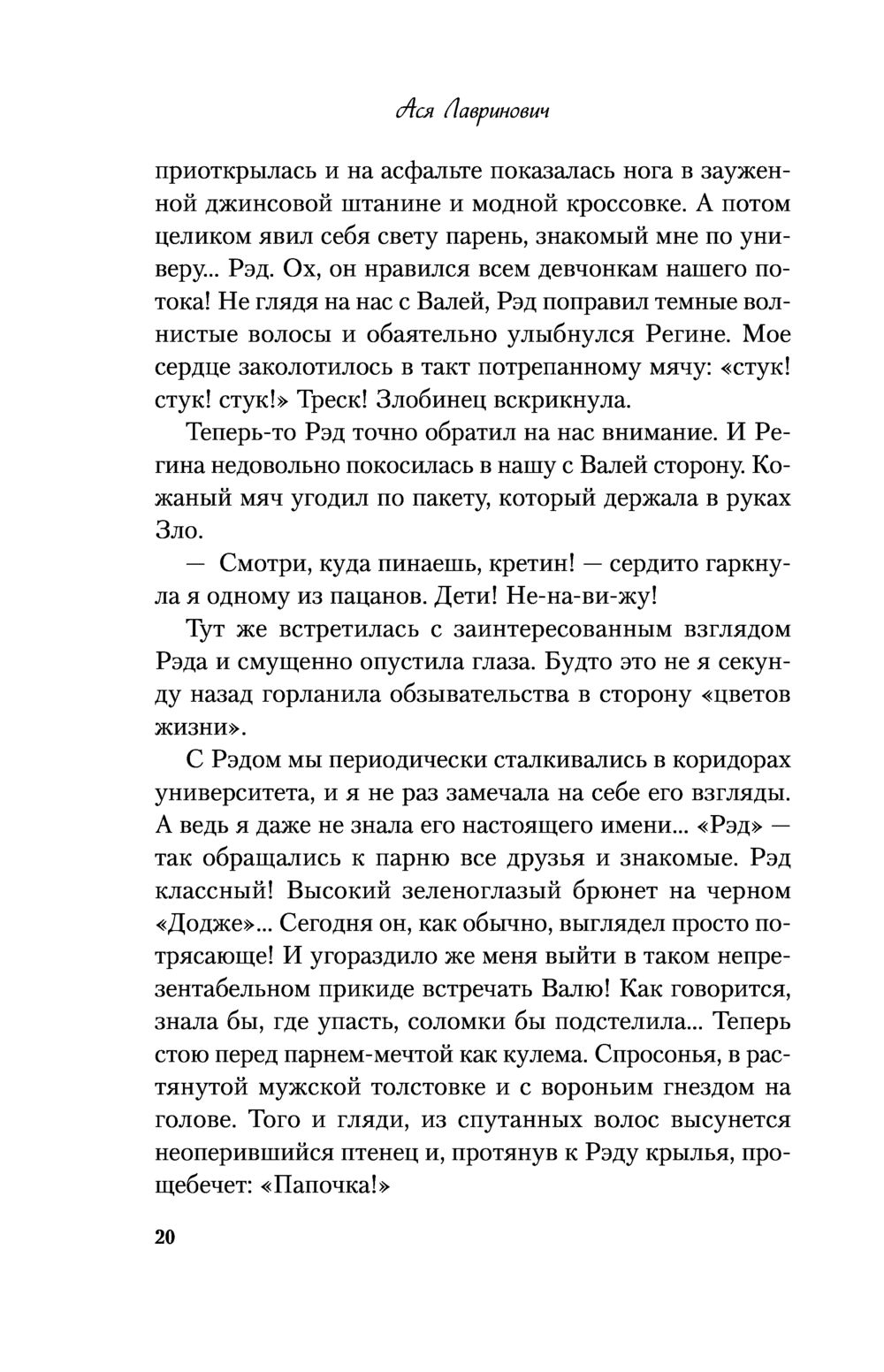 Ася Лавринович

приоткрылась и на асфальте показалась нога в зауженной джинсовой штанине и модной кроссовке. А потом целиком явил себя свету парень, знакомый мне по универу... Рэд. Ох, он нравился всем девчонкам нашего потока! Не глядя на нас с Валей, Рэд поправил темные волнистые волосы и обаятельно улыбнулся Регине. Мое сердце заколотилось в такт потрепанному мячу: «стук! стук! стук!» Треск! Злобинец вскрикнула.

Теперь-то Рэд точно обратил на нас внимание. И Регина недовольно покосилась в нашу с Валей сторону. Кожаный мяч угодил по пакету, который держала в руках Зло.

— Смотри, куда пинаешь, кретин! — сердито гаркнула я одному из пацанов. Дети! Не-на-ви-жу!

Тут же встретилась с заинтересованным взглядом Рэда и смущенно опустила глаза. Будто это не я секунду назад горланила обзывательства в сторону «цветов жизни».

С Рэдом мы периодически сталкивались в коридорах университета, и я не раз замечала на себе его взгляды. А ведь я даже не знала его настоящего имени... «Рэд» — так обращались к парню все друзья и знакомые. Рэд классный! Высокий зеленоглазый брюнет на черном «Додже»... Сегодня он, как обычно, выглядел просто потрясающе! И угораздило же меня выйти в таком непрезентабельном прикиде встречать Валю! Как говорится, знала бы, где упасть, соломки бы подстелила... Теперь стою перед парнем-мечтой как кулема. Спросонья, в растянутой мужской толстовке и с вороньим гнездом на голове. Того и гляди, из спутанных волос высунется неоперившийся птенец и, протянув к Рэду крылья, прощебечет: «Папочка!»

20